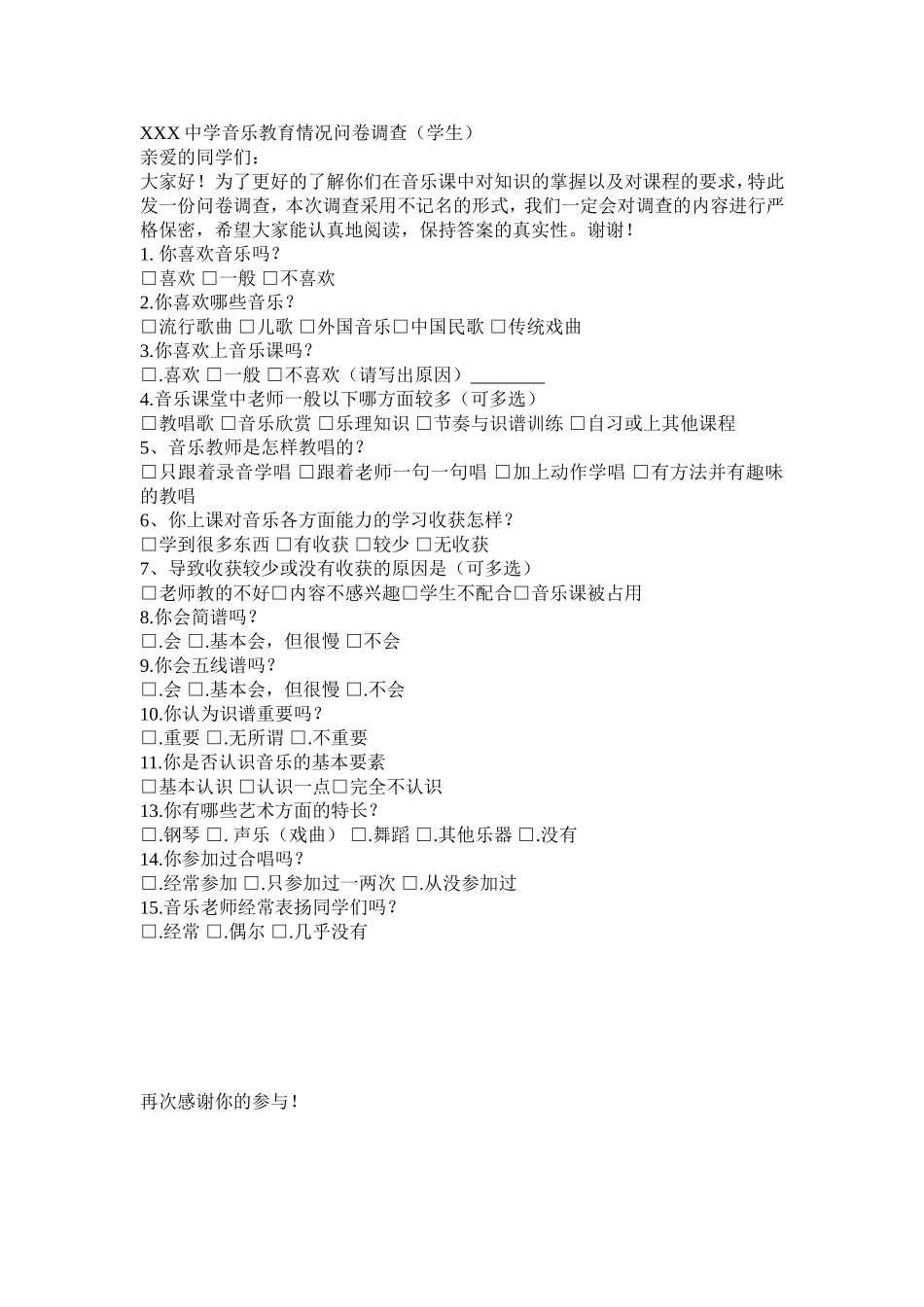 XXX 中学音乐教育情况问卷调查（学生）
亲爱的同学们：
大家好！为了更好的了解你们在音乐课中对知识的掌握以及对课程的要求，特此发一份问卷调查，本次调查采用不记名的形式，我们一定会对调查的内容进行严格保密，希望大家能认真地阅读，保持答案的真实性。谢谢！
1. 你喜欢音乐吗？
□喜欢 □一般 □不喜欢
2.你喜欢哪些音乐？
□流行歌曲 □儿歌 □外国音乐□中国民歌 □传统戏曲
3.你喜欢上音乐课吗？
□.喜欢 □一般 □不喜欢（请写出原因）________
4.音乐课堂中老师一般以下哪方面较多（可多选）
□教唱歌 □音乐欣赏 □乐理知识 □节奏与识谱训练 □自习或上其他课程
5、音乐教师是怎样教唱的？
□只跟着录音学唱 □跟着老师一句一句唱 □加上动作学唱 □有方法并有趣味的教唱
6、你上课对音乐各方面能力的学习收获怎样？
□学到很多东西 □有收获 □较少 □无收获
7、导致收获较少或没有收获的原因是（可多选）
□老师教的不好□内容不感兴趣□学生不配合□音乐课被占用
8.你会简谱吗？
□.会 □.基本会，但很慢 □不会
9.你会五线谱吗？
□.会 □.基本会，但很慢 □.不会
10.你认为识谱重要吗？
□.重要 □.无所谓 □.不重要
11.你是否认识音乐的基本要素
□基本认识 □认识一点□完全不认识
13.你有哪些艺术方面的特长？
□.钢琴 □. 声乐（戏曲） □.舞蹈 □.其他乐器 □.没有
14.你参加过合唱吗？
□.经常参加 □.只参加过一两次 □.从没参加过
15.音乐老师经常表扬同学们吗？
□.经常 □.偶尔 □.几乎没有

再次感谢你的参与！